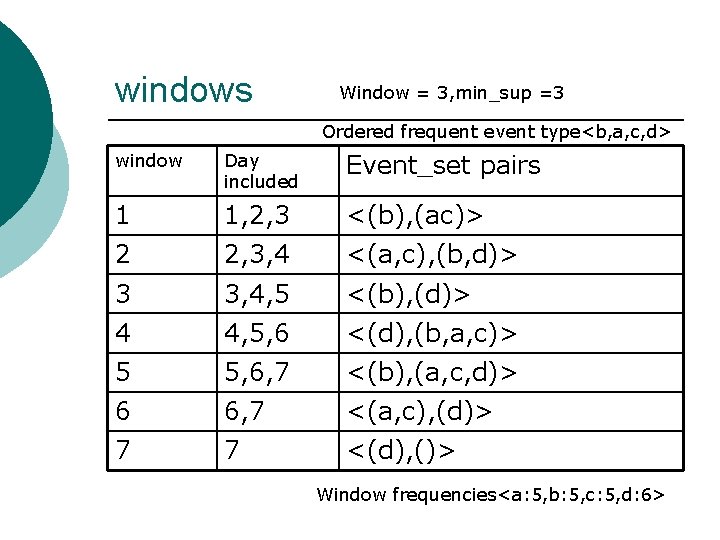 windows

Window = 3,min_sup =3

Ordered frequent event type<b,a,c,d>

| window | Day included | Event_set pairs |
|---|---|---|
| 1 | 1,2,3 | <(b),(ac)> |
| 2 | 2,3,4 | <(a,c),(b,d)> |
| 3 | 3,4,5 | <(b),(d)> |
| 4 | 4,5,6 | <(d),(b,a,c)> |
| 5 | 5,6,7 | <(b),(a,c,d)> |
| 6 | 6,7 | <(a,c),(d)> |
| 7 | 7 | <(d),()> |

Window frequencies<a:5,b:5,c:5,d:6>